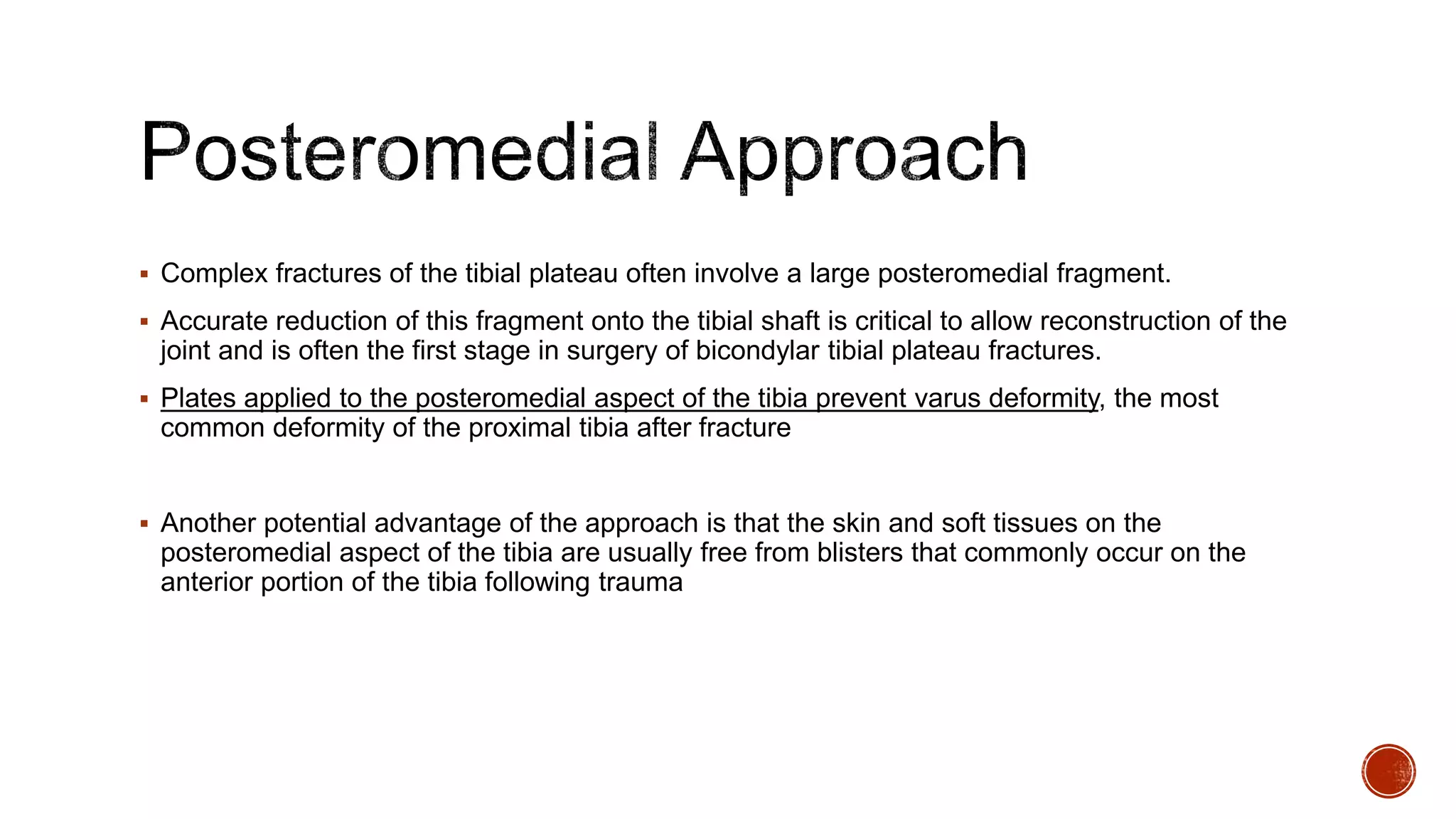 Posteromedial Approach

▪ Complex fractures of the tibial plateau often involve a large posteromedial fragment.

▪ Accurate reduction of this fragment onto the tibial shaft is critical to allow reconstruction of the joint and is often the first stage in surgery of bicondylar tibial plateau fractures.

▪ Plates applied to the posteromedial aspect of the tibia prevent varus deformity, the most common deformity of the proximal tibia after fracture

▪ Another potential advantage of the approach is that the skin and soft tissues on the posteromedial aspect of the tibia are usually free from blisters that commonly occur on the anterior portion of the tibia following trauma